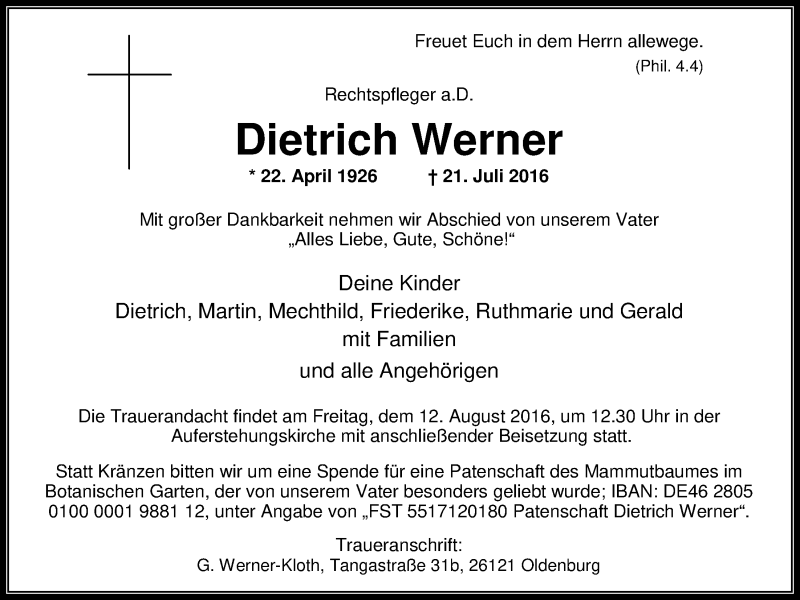 Freuet Euch in dem Herrn allewege.
(Phil. 4.4)

Rechtspfleger a.D.

Dietrich Werner

* 22. April 1926 † 21. Juli 2016

Mit großer Dankbarkeit nehmen wir Abschied von unserem Vater „Alles Liebe, Gute, Schöne!“

Deine Kinder
Dietrich, Martin, Mechthild, Friederike, Ruthmarie und Gerald
mit Familien
und alle Angehörigen

Die Trauerandacht findet am Freitag, dem 12. August 2016, um 12.30 Uhr in der Auferstehungskirche mit anschließender Beisetzung statt.

Statt Kränzen bitten wir um eine Spende für eine Patenschaft des Mammutbaumes im Botanischen Garten, der von unserem Vater besonders geliebt wurde; IBAN: DE46 2805 0100 0001 9881 12, unter Angabe von „FST 5517120180 Patenschaft Dietrich Werner“.

Traueranschrift:
G. Werner-Kloth, Tangastraße 31b, 26121 Oldenburg